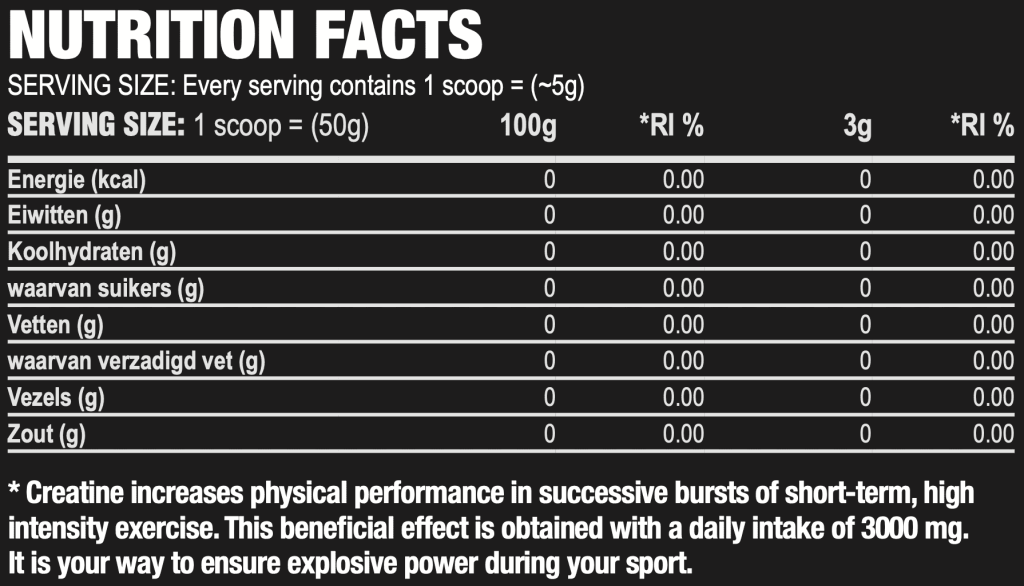 NUTRITION FACTS

SERVING SIZE: Every serving contains 1 scoop = (~5g)

| SERVING SIZE: 1 scoop = (50g) | 100g | *RI % | 3g | *RI % |
|---|---|---|---|---|
| Energie (kcal) | 0 | 0.00 | 0 | 0.00 |
| Eiwitten (g) | 0 | 0.00 | 0 | 0.00 |
| Koolhydraten (g) | 0 | 0.00 | 0 | 0.00 |
| waarvan suikers (g) | 0 | 0.00 | 0 | 0.00 |
| Vetten (g) | 0 | 0.00 | 0 | 0.00 |
| waarvan verzadigd vet (g) | 0 | 0.00 | 0 | 0.00 |
| Vezels (g) | 0 | 0.00 | 0 | 0.00 |
| Zout (g) | 0 | 0.00 | 0 | 0.00 |

* Creatine increases physical performance in successive bursts of short-term, high intensity exercise. This beneficial effect is obtained with a daily intake of 3000 mg. It is your way to ensure explosive power during your sport.